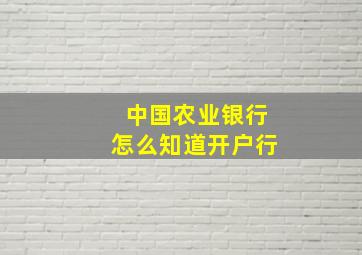 中国农业银行
怎么知道开户行